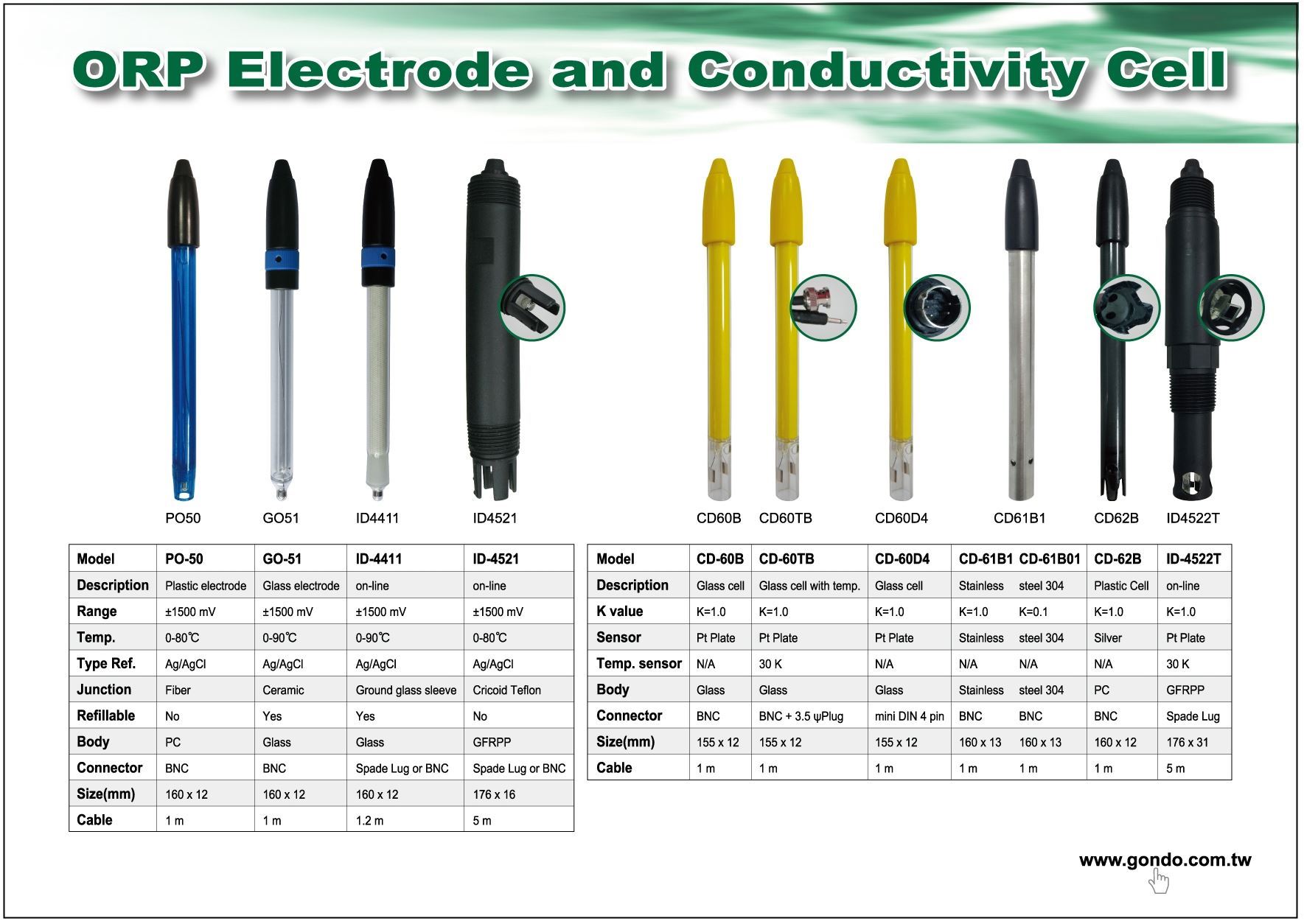 ORP Electrode and Conductivity Cell

PO50 GO51 ID4411 ID4521

CD60B CD60TB CD60D4 CD61B1 CD62B ID4522T

| Model | PO-50 | GO-51 | ID-4411 | ID-4521 |
|---|---|---|---|---|
| Description | Plastic electrode | Glass electrode | on-line | on-line |
| Range | ±1500 mV | ±1500 mV | ±1500 mV | ±1500 mV |
| Temp. | 0-80℃ | 0-90℃ | 0-90℃ | 0-80℃ |
| Type Ref. | Ag/AgCl | Ag/AgCl | Ag/AgCl | Ag/AgCl |
| Junction | Fiber | Ceramic | Ground glass sleeve | Cricoid Teflon |
| Refillable | No | Yes | Yes | No |
| Body | PC | Glass | Glass | GFRPP |
| Connector | BNC | BNC | Spade Lug or BNC | Spade Lug or BNC |
| Size(mm) | 160 x 12 | 160 x 12 | 160 x 12 | 176 x 16 |
| Cable | 1 m | 1 m | 1.2 m | 5 m |

| Model | CD-60B | CD-60TB | CD-60D4 | CD-61B1 | CD-61B01 | CD-62B | ID-4522T |
|---|---|---|---|---|---|---|---|
| Description | Glass cell | Glass cell with temp. | Glass cell | Stainless | steel 304 | Plastic Cell | on-line |
| K value | K=1.0 | K=1.0 | K=1.0 | K=1.0 | K=0.1 | K=1.0 | K=1.0 |
| Sensor | Pt Plate | Pt Plate | Pt Plate | Stainless | steel 304 | Silver | Pt Plate |
| Temp. sensor | N/A | 30 K | N/A | N/A | N/A | N/A | 30 K |
| Body | Glass | Glass | Glass | Stainless | steel 304 | PC | GFRPP |
| Connector | BNC | BNC + 3.5 ψPlug | mini DIN 4 pin | BNC | BNC | BNC | Spade Lug |
| Size(mm) | 155 x 12 | 155 x 12 | 155 x 12 | 160 x 13 | 160 x 13 | 160 x 12 | 176 x 31 |
| Cable | 1 m | 1 m | 1 m | 1 m | 1 m | 1 m | 5 m |

www.gondo.com.tw